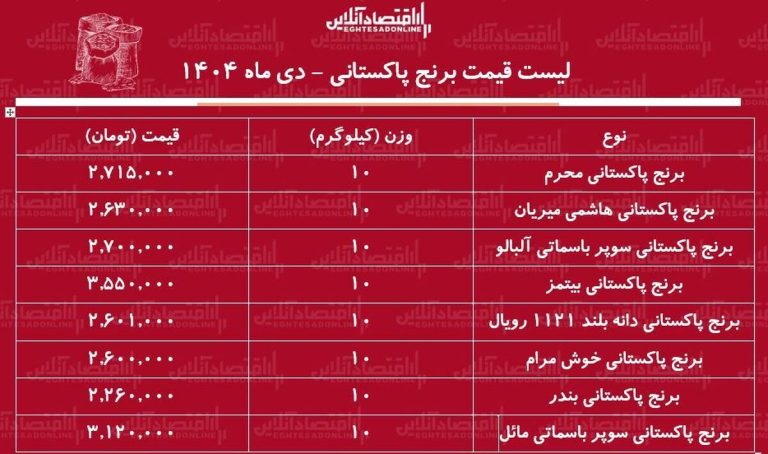 اقتصادآنلاین
EGHTESADONLINE

لیست قیمت برنج پاکستانی - دی ماه ۱۴۰۴

| نوع | وزن (کیلوگرم) | قیمت (تومان) |
|---|---|---|
| برنج پاکستانی محرم | ۱۰ | ۲,۷۱۵,۰۰۰ |
| برنج پاکستانی هاشمی میریان | ۱۰ | ۲,۶۳۰,۰۰۰ |
| برنج پاکستانی سوپر باسماتی آلبالو | ۱۰ | ۲,۷۰۰,۰۰۰ |
| برنج پاکستانی بیتمز | ۱۰ | ۳,۵۵۰,۰۰۰ |
| برنج پاکستانی دانه بلند ۱۱۲۱ رویال | ۱۰ | ۲,۶۰۱,۰۰۰ |
| برنج پاکستانی خوش مرام | ۱۰ | ۲,۶۰۰,۰۰۰ |
| برنج پاکستانی بندر | ۱۰ | ۲,۲۶۰,۰۰۰ |
| برنج پاکستانی سوپر باسماتی مائل | ۱۰ | ۳,۱۲۰,۰۰۰ |